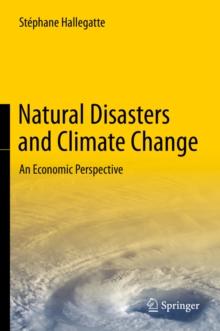 Stéphane Hallegatte

Natural Disasters and Climate Change

An Economic Perspective

Springer